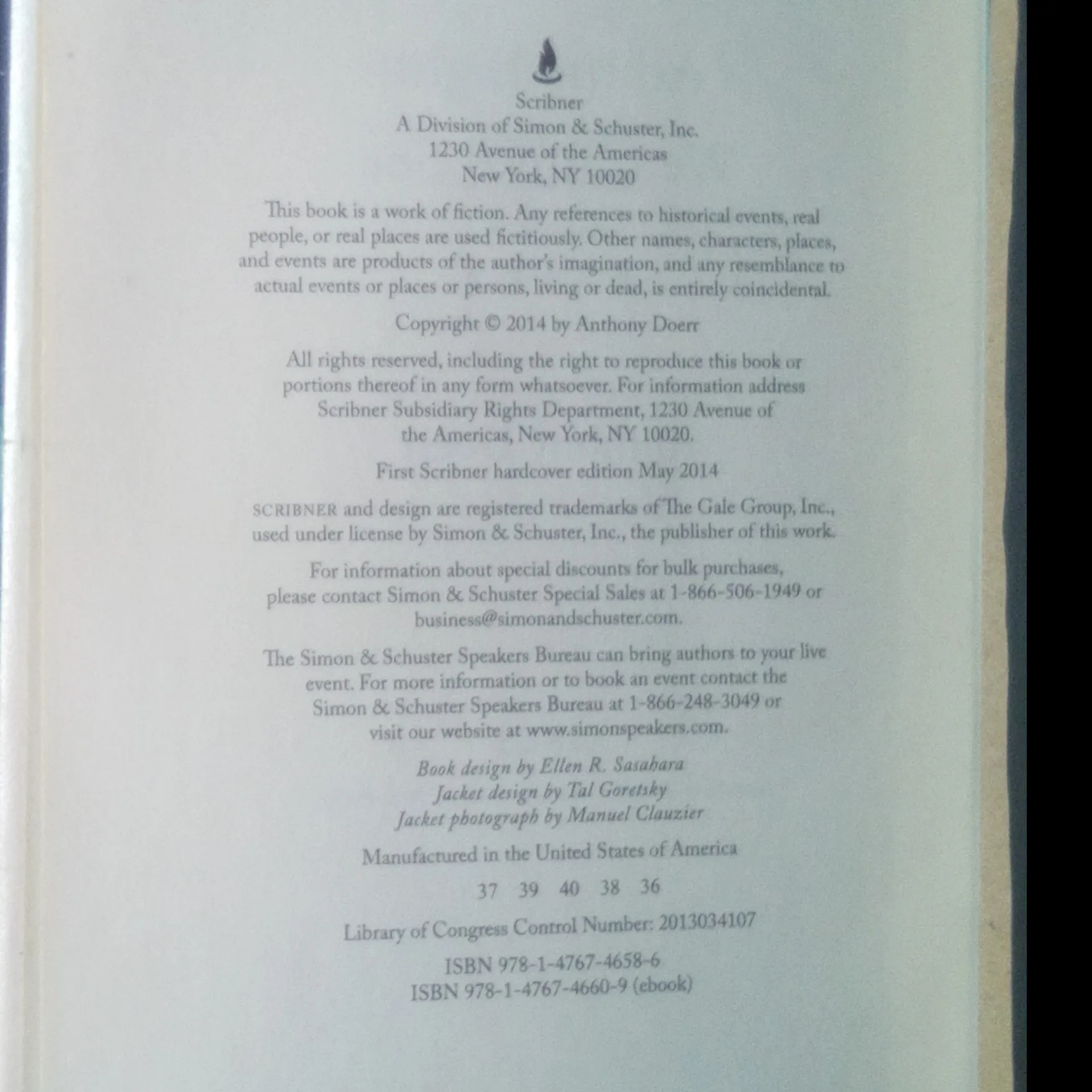 Scribner
A Division of Simon & Schuster, Inc.
1230 Avenue of the Americas
New York, NY 10020

This book is a work of fiction. Any references to historical events, real people, or real places are used fictitiously. Other names, characters, places, and events are products of the author's imagination, and any resemblance to actual events or places or persons, living or dead, is entirely coincidental.

Copyright © 2014 by Anthony Doerr

All rights reserved, including the right to reproduce this book or portions thereof in any form whatsoever. For information address Scribner Subsidiary Rights Department, 1230 Avenue of the Americas, New York, NY 10020.

First Scribner hardcover edition May 2014

SCRIBNER and design are registered trademarks of The Gale Group, Inc., used under license by Simon & Schuster, Inc., the publisher of this work.

For information about special discounts for bulk purchases, please contact Simon & Schuster Special Sales at 1-866-506-1949 or business@simonandschuster.com.

The Simon & Schuster Speakers Bureau can bring authors to your live event. For more information or to book an event contact the Simon & Schuster Speakers Bureau at 1-866-248-3049 or visit our website at www.simonspeakers.com.

Book design by Ellen R. Sasahara
Jacket design by Tal Goretsky
Jacket photograph by Manuel Clauzier

Manufactured in the United States of America

37 39 40 38 36

Library of Congress Control Number: 2013034107

ISBN 978-1-4767-4658-6
ISBN 978-1-4767-4660-9 (ebook)